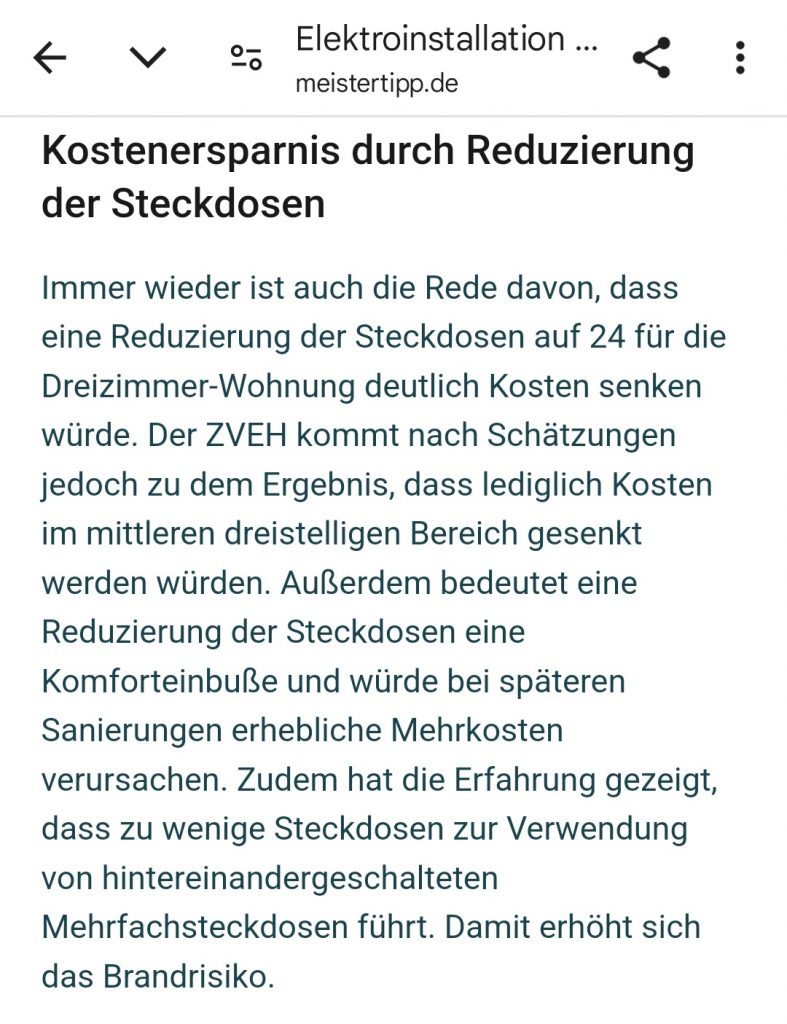 Elektroinstallation ...
meistertipp.de

Kostenersparnis durch Reduzierung der Steckdosen

Immer wieder ist auch die Rede davon, dass eine Reduzierung der Steckdosen auf 24 für die Dreizimmer-Wohnung deutlich Kosten senken würde. Der ZVEH kommt nach Schätzungen jedoch zu dem Ergebnis, dass lediglich Kosten im mittleren dreistelligen Bereich gesenkt werden würden. Außerdem bedeutet eine Reduzierung der Steckdosen eine Komforteinbuße und würde bei späteren Sanierungen erhebliche Mehrkosten verursachen. Zudem hat die Erfahrung gezeigt, dass zu wenige Steckdosen zur Verwendung von hintereinandergeschalteten Mehrfachsteckdosen führt. Damit erhöht sich das Brandrisiko.